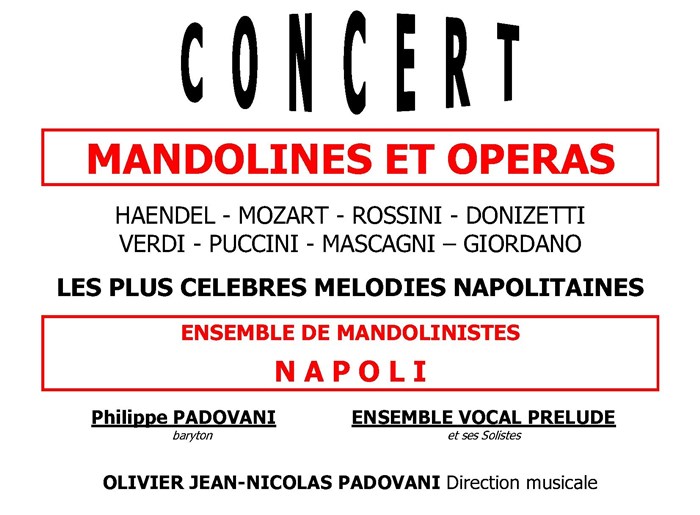 CONCERT

MANDOLINES ET OPERAS

HAENDEL - MOZART - ROSSINI - DONIZETTI
VERDI - PUCCINI - MASCAGNI – GIORDANO

LES PLUS CELEBRES MELODIES NAPOLITAINES

ENSEMBLE DE MANDOLINISTES
NAPOLI

Philippe PADOVANI
baryton

ENSEMBLE VOCAL PRELUDE
et ses Solistes

OLIVIER JEAN-NICOLAS PADOVANI Direction musicale